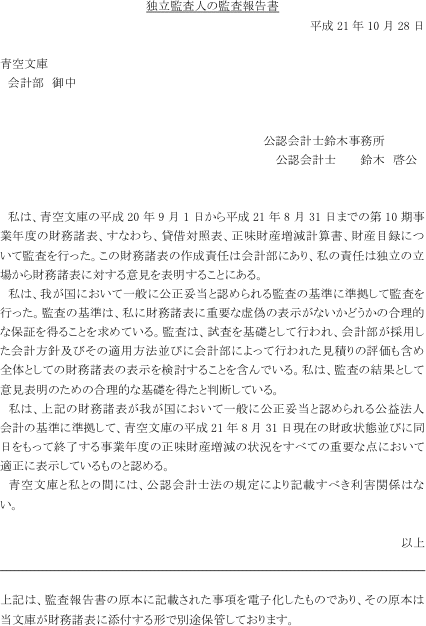 独立監査人の監査報告書

平成 21 年 10 月 28 日

青空文庫
会計部　御中

公認会計士鈴木事務所
公認会計士　　鈴木　啓公

私は、青空文庫の平成 20 年 9 月 1 日から平成 21 年 8 月 31 日までの第 10 期事業年度の財務諸表、すなわち、貸借対照表、正味財産増減計算書、財産目録について監査を行った。この財務諸表の作成責任は会計部にあり、私の責任は独立の立場から財務諸表に対する意見を表明することにある。

私は、我が国において一般に公正妥当と認められる監査の基準に準拠して監査を行った。監査の基準は、私に財務諸表に重要な虚偽の表示がないかどうかの合理的な保証を得ることを求めている。監査は、試査を基礎として行われ、会計部が採用した会計方針及びその適用方法並びに会計部によって行われた見積りの評価も含め全体としての財務諸表の表示を検討することを含んでいる。私は、監査の結果として意見表明のための合理的な基礎を得たと判断している。

私は、上記の財務諸表が我が国において一般に公正妥当と認められる公益法人会計の基準に準拠して、青空文庫の平成 21 年 8 月 31 日現在の財政状態並びに同日をもって終了する事業年度の正味財産増減の状況をすべての重要な点において適正に表示しているものと認める。

青空文庫と私との間には、公認会計士法の規定により記載すべき利害関係はない。

以上

上記は、監査報告書の原本に記載された事項を電子化したものであり、その原本は当文庫が財務諸表に添付する形で別途保管しております。